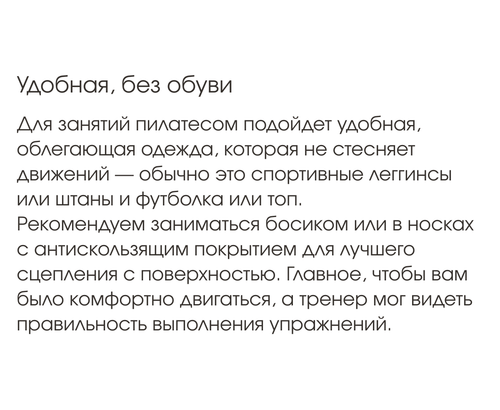 Удобная, без обуви

Для занятий пилатесом подойдет удобная, облегающая одежда, которая не стесняет движений — обычно это спортивные леггинсы или штаны и футболка или топ.
Рекомендуем заниматься босиком или в носках с антискользящим покрытием для лучшего сцепления с поверхностью. Главное, чтобы вам было комфортно двигаться, а тренер мог видеть правильность выполнения упражнений.